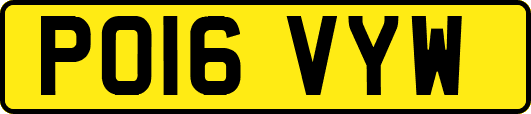 PO16 VYW